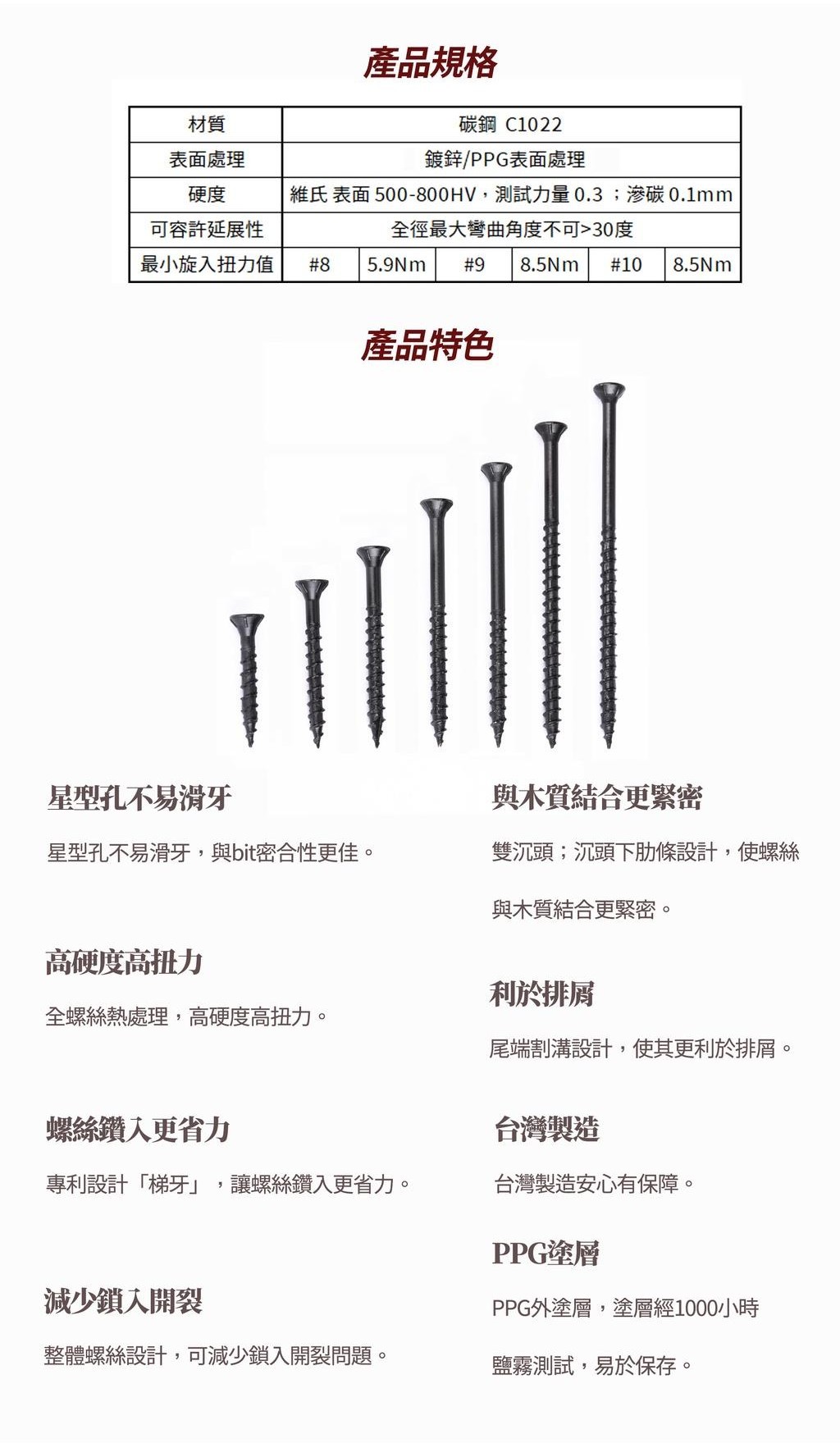 產品規格

| 材質 | 碳鋼 C1022 | | | | | |
|---|---|---|---|---|---|---|
| 表面處理 | 鍍鋅/PPG表面處理 | | | | | |
| 硬度 | 維氏 表面 500-800HV，測試力量 0.3 ；滲碳 0.1mm | | | | | |
| 可容許延展性 | 全徑最大彎曲角度不可>30度 | | | | | |
| 最小旋入扭力值 | #8 | 5.9Nm | #9 | 8.5Nm | #10 | 8.5Nm |

產品特色

星型孔不易滑牙

星型孔不易滑牙，與bit密合性更佳。

高硬度高扭力

全螺絲熱處理，高硬度高扭力。

螺絲鑽入更省力

專利設計「梯牙」，讓螺絲鑽入更省力。

減少鎖入開裂

整體螺絲設計，可減少鎖入開裂問題。

與木質結合更緊密

雙沉頭；沉頭下肋條設計，使螺絲與木質結合更緊密。

利於排屑

尾端割溝設計，使其更利於排屑。

台灣製造

台灣製造安心有保障。

PPG塗層

PPG外塗層，塗層經1000小時鹽霧測試，易於保存。